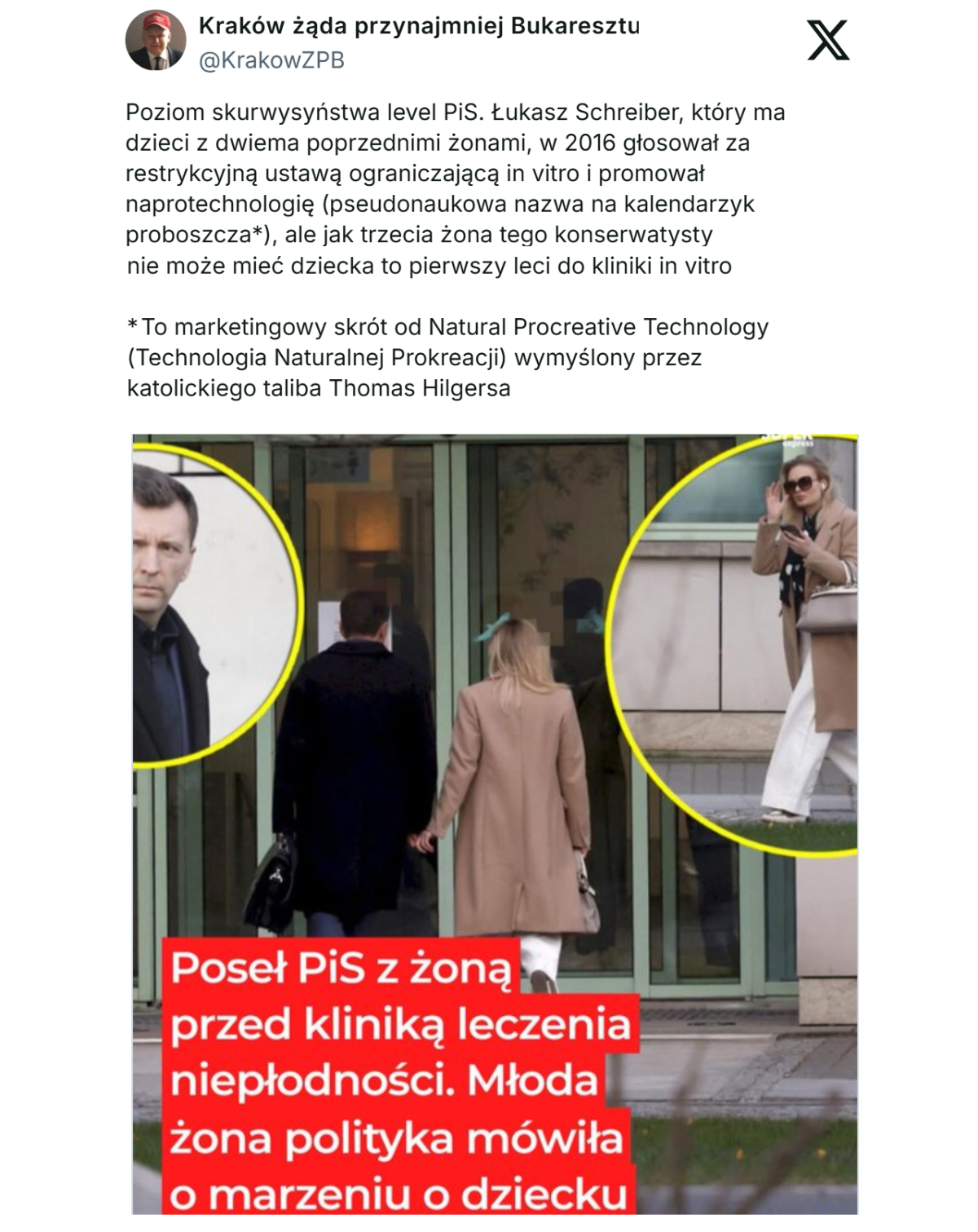 Kraków żąda przynajmniej Bukaresztu
@KrakowZPB

Poziom skurwysyństwa level PiS. Łukasz Schreiber, który ma dzieci z dwiema poprzednimi żonami, w 2016 głosował za restrykcyjną ustawą ograniczającą in vitro i promował naprotechnologię (pseudonaukowa nazwa na kalendarzyk proboszcza*), ale jak trzecia żona tego konserwatysty nie może mieć dziecka to pierwszy leci do kliniki in vitro

*To marketingowy skrót od Natural Procreative Technology (Technologia Naturalnej Prokreacji) wymyślony przez katolickiego taliba Thomas Hilgersa

SUPER express

Poseł PiS z żoną przed kliniką leczenia niepłodności. Młoda żona polityka mówiła o marzeniu o dziecku